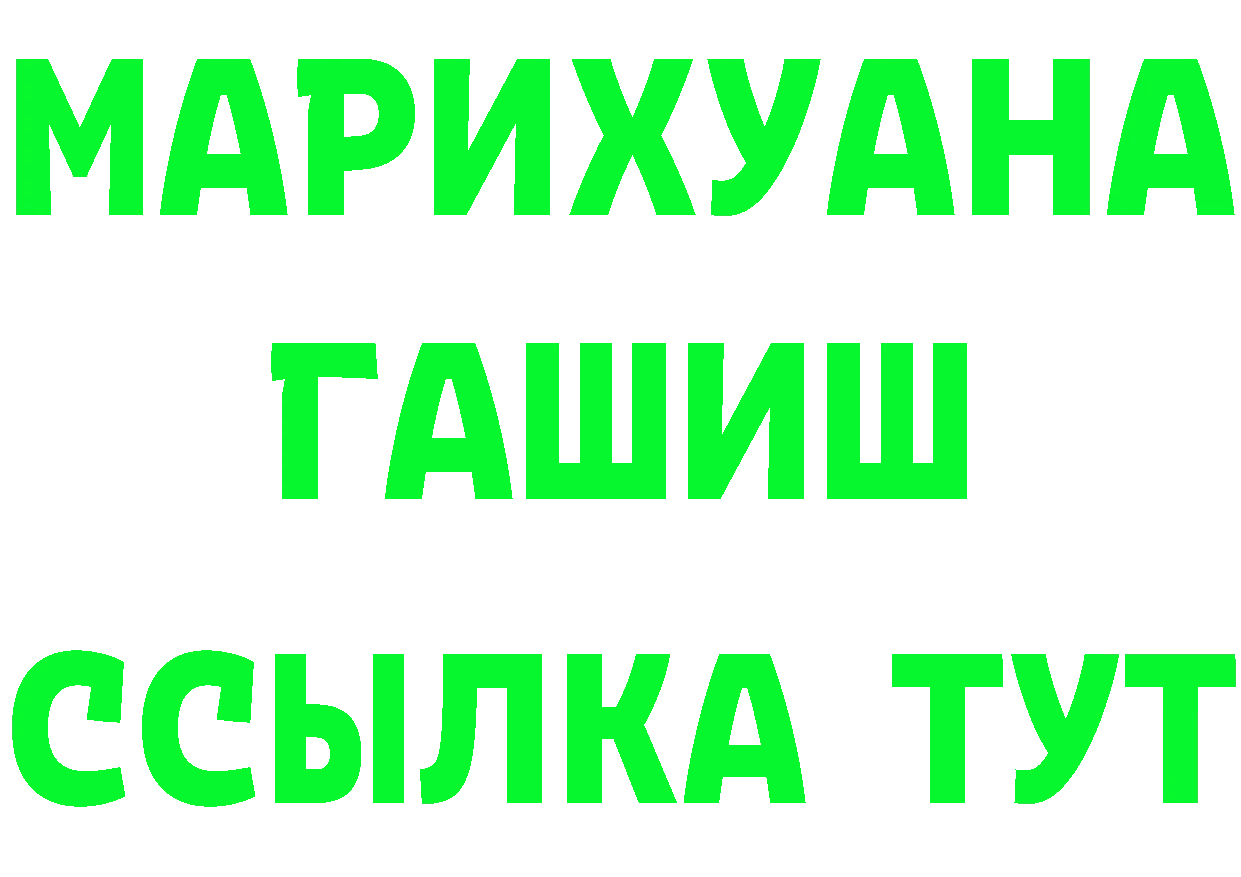 МАРИХУАНА
ГАШИШ
ССЫЛКА ТУТ